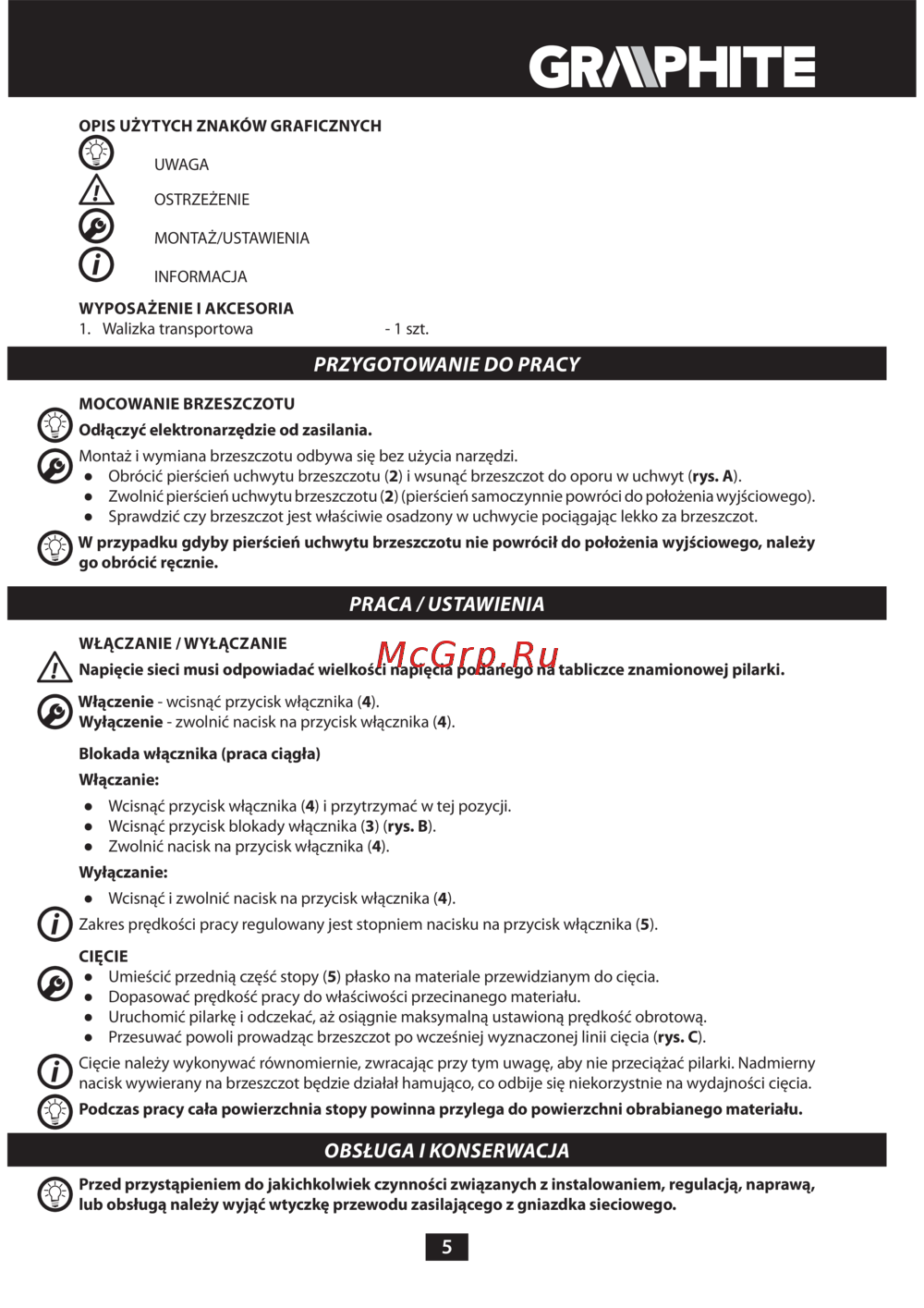 GRAPHITE

OPIS UŻYTYCH ZNAKÓW GRAFICZNYCH

UWAGA

OSTRZEŻENIE

MONTAŻ/USTAWIENIA

INFORMACJA

WYPOSAŻENIE I AKCESORIA

1. Walizka transportowa - 1 szt.

PRZYGOTOWANIE DO PRACY

MOCOWANIE BRZESZCZOTU

Odłączyć elektronarzędzie od zasilania.

Montaż i wymiana brzeszczotu odbywa się bez użycia narzędzi.
● Obrócić pierścień uchwytu brzeszczotu (2) i wsunąć brzeszczot do oporu w uchwyt (rys. A).
● Zwolnić pierścień uchwytu brzeszczotu (2) (pierścień samoczynnie powróci do położenia wyjściowego).
● Sprawdzić czy brzeszczot jest właściwie osadzony w uchwycie pociągając lekko za brzeszczot.

W przypadku gdyby pierścień uchwytu brzeszczotu nie powrócił do położenia wyjściowego, należy go obrócić ręcznie.

PRACA / USTAWIENIA

WŁĄCZANIE / WYŁĄCZANIE

McGrp.Ru

Napięcie sieci musi odpowiadać wielkości napięcia podanego na tabliczce znamionowej pilarki.

Włączenie - wcisnąć przycisk włącznika (4).
Wyłączenie - zwolnić nacisk na przycisk włącznika (4).

Blokada włącznika (praca ciągła)

Włączanie:

● Wcisnąć przycisk włącznika (4) i przytrzymać w tej pozycji.
● Wcisnąć przycisk blokady włącznika (3) (rys. B).
● Zwolnić nacisk na przycisk włącznika (4).

Wyłączanie:

● Wcisnąć i zwolnić nacisk na przycisk włącznika (4).

Zakres prędkości pracy regulowany jest stopniem nacisku na przycisk włącznika (5).

CIĘCIE

● Umieścić przednią część stopy (5) płasko na materiale przewidzianym do cięcia.
● Dopasować prędkość pracy do właściwości przecinanego materiału.
● Uruchomić pilarkę i odczekać, aż osiągnie maksymalną ustawioną prędkość obrotową.
● Przesuwać powoli prowadząc brzeszczot po wcześniej wyznaczonej linii cięcia (rys. C).

Cięcie należy wykonywać równomiernie, zwracając przy tym uwagę, aby nie przeciążać pilarki. Nadmierny nacisk wywierany na brzeszczot będzie działał hamująco, co odbije się niekorzystnie na wydajności cięcia.

Podczas pracy cała powierzchnia stopy powinna przylega do powierzchni obrabianego materiału.

OBSŁUGA I KONSERWACJA

Przed przystąpieniem do jakichkolwiek czynności związanych z instalowaniem, regulacją, naprawą, lub obsługą należy wyjąć wtyczkę przewodu zasilającego z gniazdka sieciowego.

5